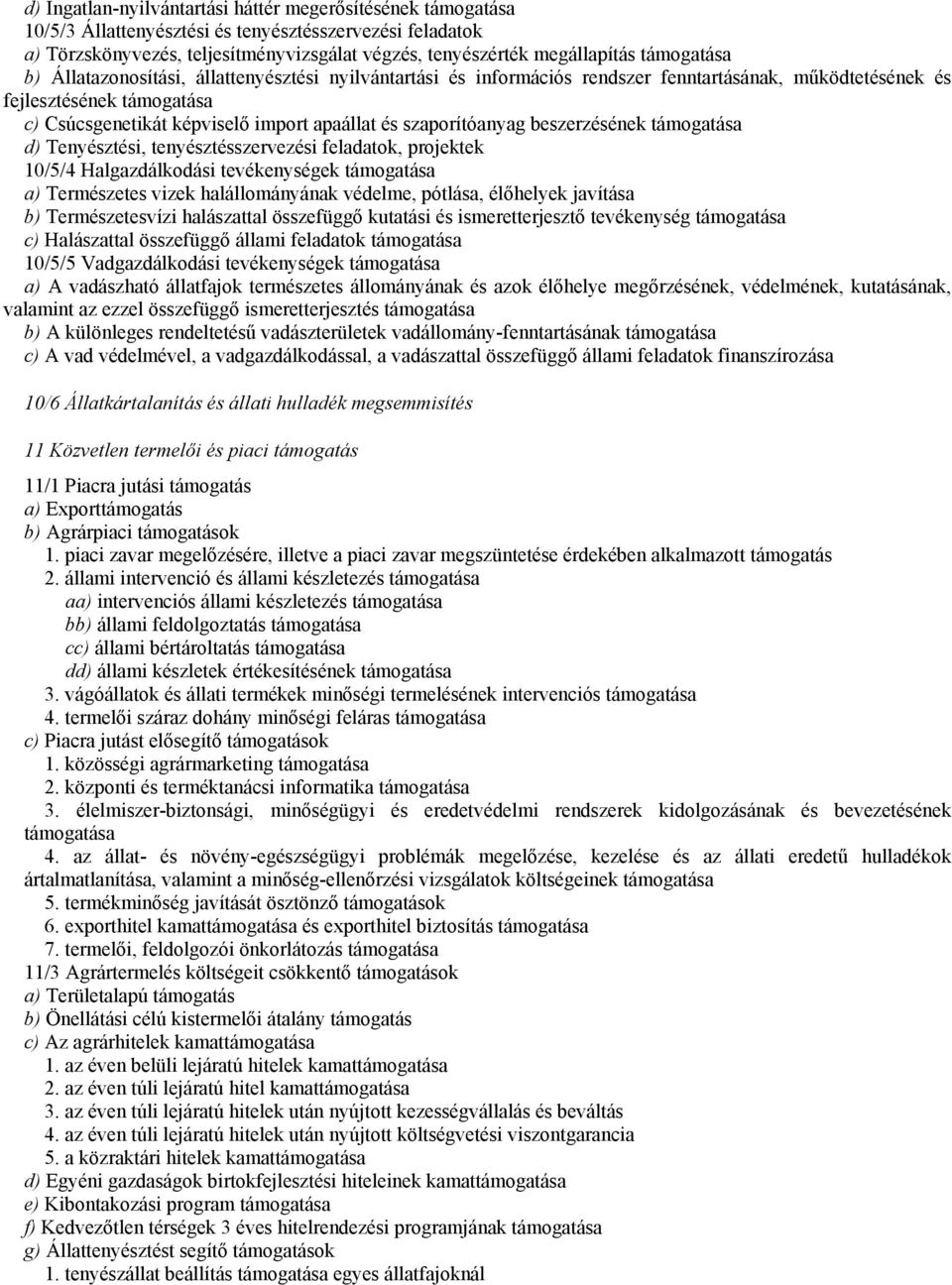 d) Ingatlan-nyilvántartási háttér megerősítésének támogatása
10/5/3 Állattenyésztési és tenyésztésszervezési feladatok
a) Törzskönyvezés, teljesítményvizsgálat végzés, tenyészérték megállapítás támogatása
b) Állatazonosítási, állattenyésztési nyilvántartási és információs rendszer fenntartásának, működtetésének és fejlesztésének támogatása
c) Csúcsgenetikát képviselő import apaállat és szaporítóanyag beszerzésének támogatása
d) Tenyésztési, tenyésztésszervezési feladatok, projektek
10/5/4 Halgazdálkodási tevékenységek támogatása
a) Természetes vizek halállományának védelme, pótlása, élőhelyek javítása
b) Természetesvízi halászattal összefüggő kutatási és ismeretterjesztő tevékenység támogatása
c) Halászattal összefüggő állami feladatok támogatása
10/5/5 Vadgazdálkodási tevékenységek támogatása
a) A vadászható állatfajok természetes állományának és azok élőhelye megőrzésének, védelmének, kutatásának, valamint az ezzel összefüggő ismeretterjesztés támogatása
b) A különleges rendeltetésű vadászterületek vadállomány-fenntartásának támogatása
c) A vad védelmével, a vadgazdálkodással, a vadászattal összefüggő állami feladatok finanszírozása

10/6 Állatkártalanítás és állati hulladék megsemmisítés

11 Közvetlen termelői és piaci támogatás

11/1 Piacra jutási támogatás
a) Exporttámogatás
b) Agrárpiaci támogatások
1. piaci zavar megelőzésére, illetve a piaci zavar megszüntetése érdekében alkalmazott támogatás
2. állami intervenció és állami készletezés támogatása
aa) intervenciós állami készletezés támogatása
bb) állami feldolgoztatás támogatása
cc) állami bértároltatás támogatása
dd) állami készletek értékesítésének támogatása
3. vágóállatok és állati termékek minőségi termelésének intervenciós támogatása
4. termelői száraz dohány minőségi feláras támogatása
c) Piacra jutást elősegítő támogatások
1. közösségi agrármarketing támogatása
2. központi és terméktanácsi informatika támogatása
3. élelmiszer-biztonsági, minőségügyi és eredetvédelmi rendszerek kidolgozásának és bevezetésének támogatása
4. az állat- és növény-egészségügyi problémák megelőzése, kezelése és az állati eredetű hulladékok ártalmatlanítása, valamint a minőség-ellenőrzési vizsgálatok költségeinek támogatása
5. termékminőség javítását ösztönző támogatások
6. exporthitel kamattámogatása és exporthitel biztosítás támogatása
7. termelői, feldolgozói önkorlátozás támogatása
11/3 Agrártermelés költségeit csökkentő támogatások
a) Területalapú támogatás
b) Önellátási célú kistermelői átalány támogatás
c) Az agrárhitelek kamattámogatása
1. az éven belüli lejáratú hitelek kamattámogatása
2. az éven túli lejáratú hitel kamattámogatása
3. az éven túli lejáratú hitelek után nyújtott kezességvállalás és beváltás
4. az éven túli lejáratú hitelek után nyújtott költségvetési viszontgarancia
5. a közraktári hitelek kamattámogatása
d) Egyéni gazdaságok birtokfejlesztési hiteleinek kamattámogatása
e) Kibontakozási program támogatása
f) Kedvezőtlen térségek 3 éves hitelrendezési programjának támogatása
g) Állattenyésztést segítő támogatások
1. tenyészállat beállítás támogatása egyes állatfajoknál